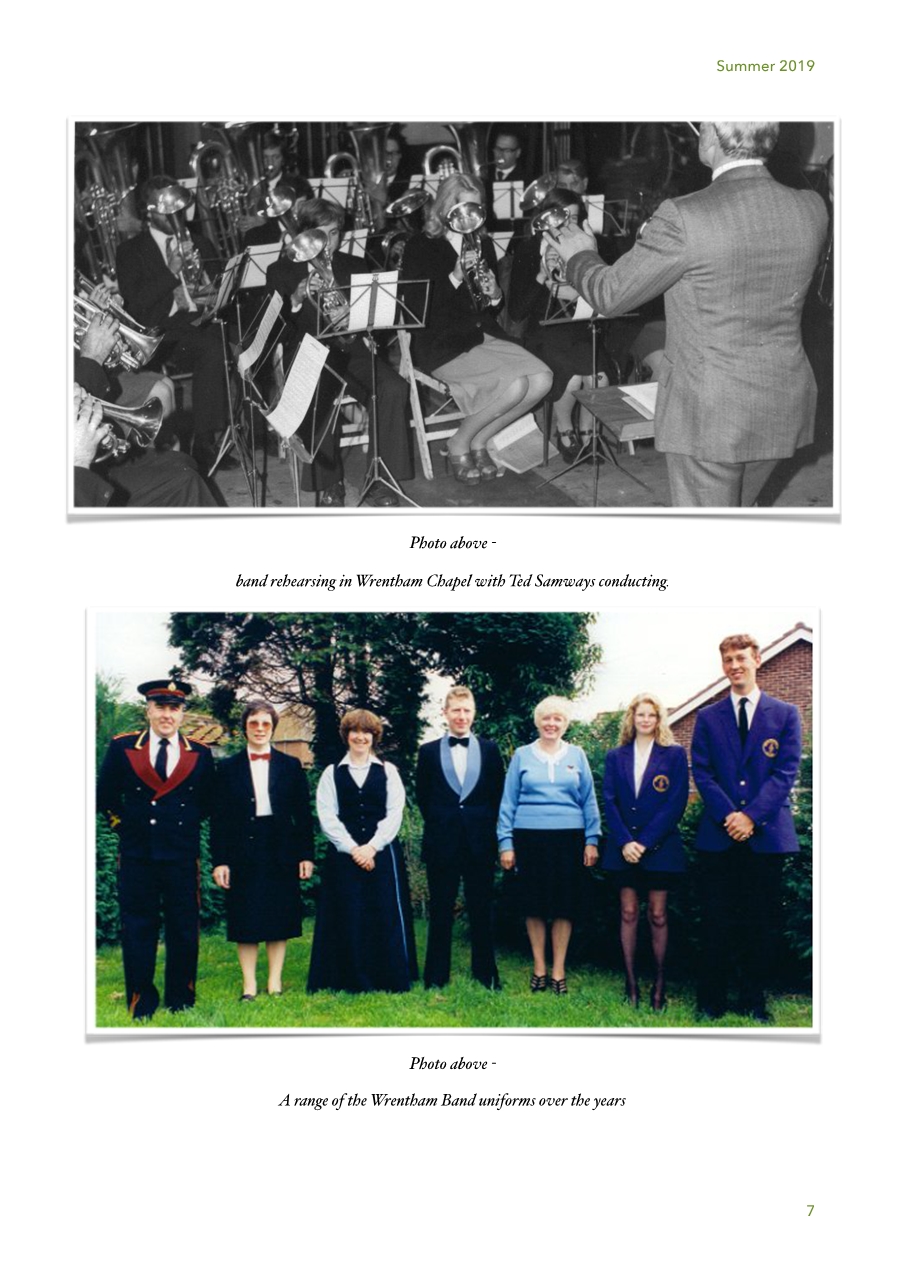 Summer 2019

Photo above -

band rehearsing in Wrentham Chapel with Ted Samways conducting.

Photo above -

A range of the Wrentham Band uniforms over the years

7